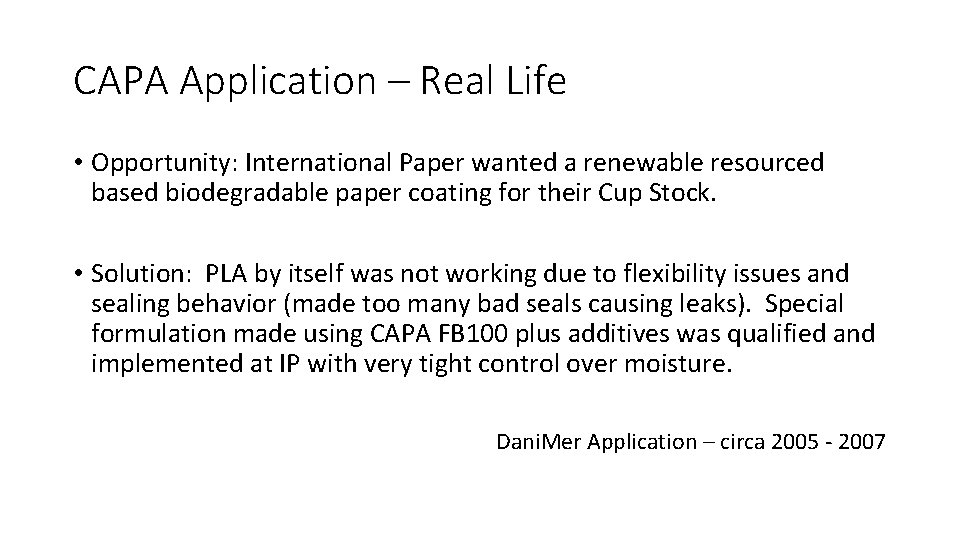 CAPA Application – Real Life

• Opportunity: International Paper wanted a renewable resourced based biodegradable paper coating for their Cup Stock.

• Solution: PLA by itself was not working due to flexibility issues and sealing behavior (made too many bad seals causing leaks). Special formulation made using CAPA FB100 plus additives was qualified and implemented at IP with very tight control over moisture.

DaniMer Application – circa 2005 - 2007